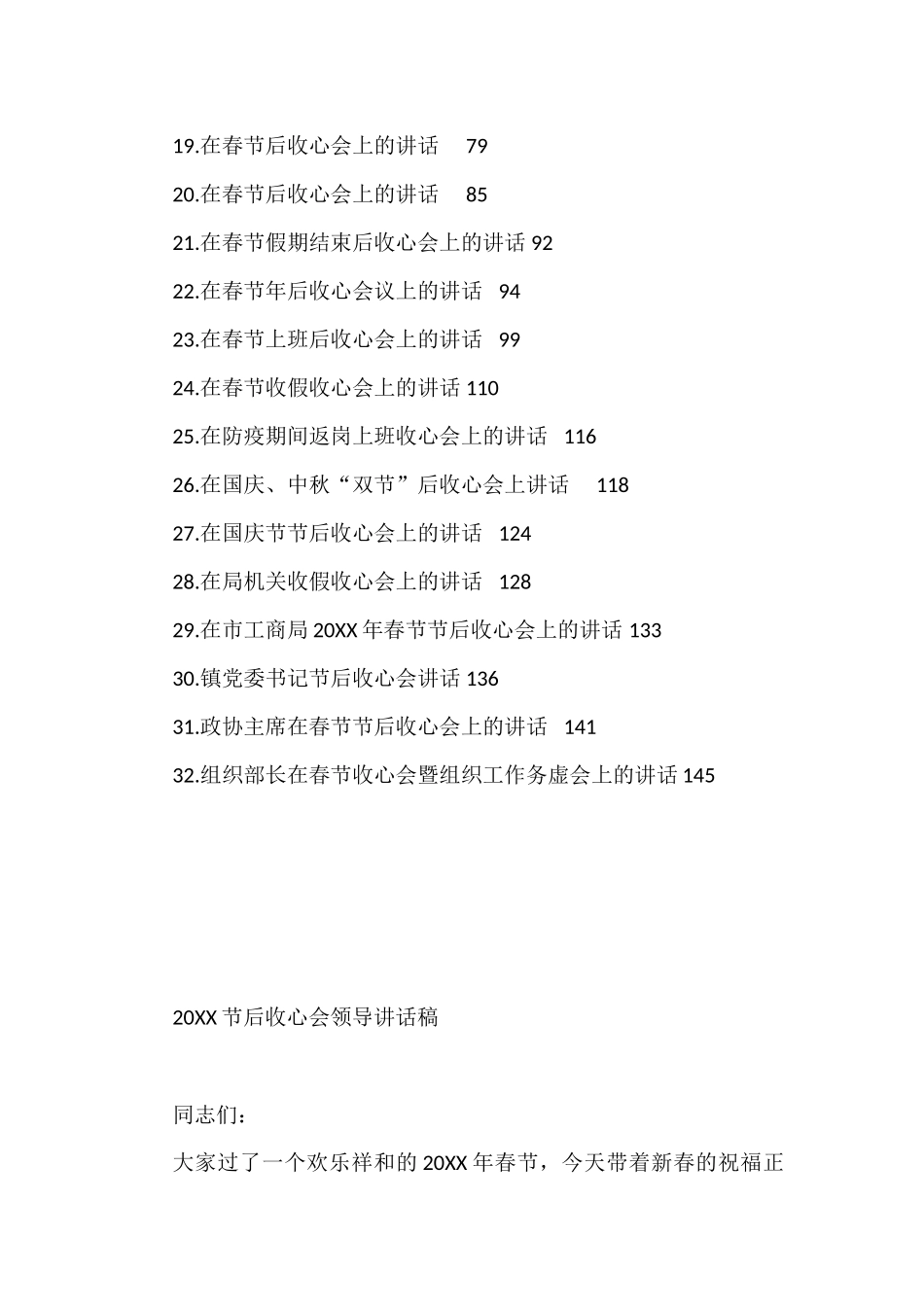 19.在春节后收心会上的讲话 79

20.在春节后收心会上的讲话 85

21.在春节假期结束后收心会上的讲话 92

22.在春节年后收心会议上的讲话 94

23.在春节上班后收心会上的讲话 99

24.在春节收假收心会上的讲话 110

25.在防疫期间返岗上班收心会上的讲话 116

26.在国庆、中秋“双节”后收心会上讲话 118

27.在国庆节节后收心会上的讲话 124

28.在局机关收假收心会上的讲话 128

29.在市工商局 20XX 年春节节后收心会上的讲话 133

30.镇党委书记节后收心会讲话 136

31.政协主席在春节节后收心会上的讲话 141

32.组织部长在春节收心会暨组织工作务虚会上的讲话 145

20XX 节后收心会领导讲话稿

同志们：

大家过了一个欢乐祥和的 20XX 年春节，今天带着新春的祝福正